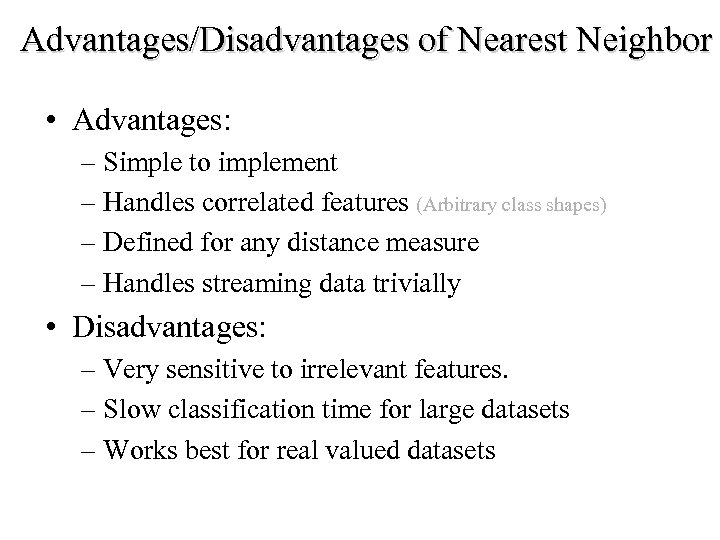 Advantages/Disadvantages of Nearest Neighbor

• Advantages:
– Simple to implement
– Handles correlated features (Arbitrary class shapes)
– Defined for any distance measure
– Handles streaming data trivially

• Disadvantages:
– Very sensitive to irrelevant features.
– Slow classification time for large datasets
– Works best for real valued datasets